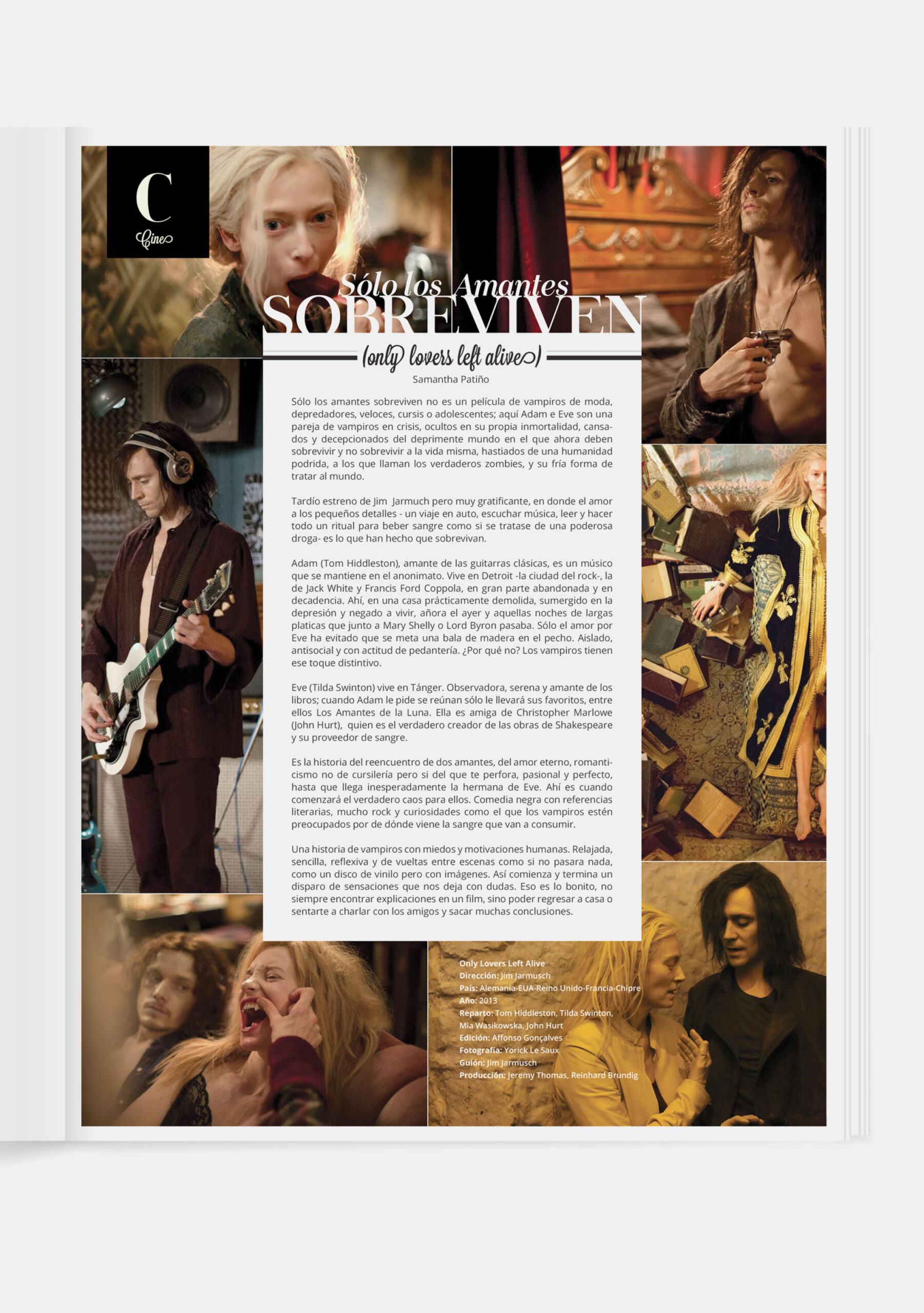 C
Cine

Sólo los Amantes
SOBREVIVEN
(only lovers left alive)
Samantha Patiño

Sólo los amantes sobreviven no es un película de vampiros de moda, depredadores, veloces, cursis o adolescentes; aquí Adam e Eve son una pareja de vampiros en crisis, ocultos en su propia inmortalidad, cansados y decepcionados del deprimente mundo en el que ahora deben sobrevivir y no sobrevivir a la vida misma, hastiados de una humanidad podrida, a los que llaman los verdaderos zombies, y su fría forma de tratar al mundo.

Tardío estreno de Jim Jarmuch pero muy gratificante, en donde el amor a los pequeños detalles - un viaje en auto, escuchar música, leer y hacer todo un ritual para beber sangre como si se tratase de una poderosa droga- es lo que han hecho que sobrevivan.

Adam (Tom Hiddleston), amante de las guitarras clásicas, es un músico que se mantiene en el anonimato. Vive en Detroit -la ciudad del rock-, la de Jack White y Francis Ford Coppola, en gran parte abandonada y en decadencia. Ahí, en una casa prácticamente demolida, sumergido en la depresión y negado a vivir, añora el ayer y aquellas noches de largas platicas que junto a Mary Shelly o Lord Byron pasaba. Sólo el amor por Eve ha evitado que se meta una bala de madera en el pecho. Aislado, antisocial y con actitud de pedantería. ¿Por qué no? Los vampiros tienen ese toque distintivo.

Eve (Tilda Swinton) vive en Tánger. Observadora, serena y amante de los libros; cuando Adam le pide se reúnan sólo le llevará sus favoritos, entre ellos Los Amantes de la Luna. Ella es amiga de Christopher Marlowe (John Hurt), quien es el verdadero creador de las obras de Shakespeare y su proveedor de sangre.

Es la historia del reencuentro de dos amantes, del amor eterno, romanticismo no de cursilería pero si del que te perfora, pasional y perfecto, hasta que llega inesperadamente la hermana de Eve. Ahí es cuando comenzará el verdadero caos para ellos. Comedia negra con referencias literarias, mucho rock y curiosidades como el que los vampiros estén preocupados por de dónde viene la sangre que van a consumir.

Una historia de vampiros con miedos y motivaciones humanas. Relajada, sencilla, reflexiva y de vueltas entre escenas como si no pasara nada, como un disco de vinilo pero con imágenes. Así comienza y termina un disparo de sensaciones que nos deja con dudas. Eso es lo bonito, no siempre encontrar explicaciones en un film, sino poder regresar a casa o sentarte a charlar con los amigos y sacar muchas conclusiones.

Only Lovers Left Alive
Dirección: Jim Jarmusch
País: Alemania-EUA-Reino Unido-Francia-Chipre
Año: 2013
Reparto: Tom Hiddleston, Tilda Swinton, Mia Wasikowska, John Hurt
Edición: Affonso Gonçalves
Fotografía: Yorick Le Saux
Guión: Jim Jarmusch
Producción: Jeremy Thomas, Reinhard Brundig